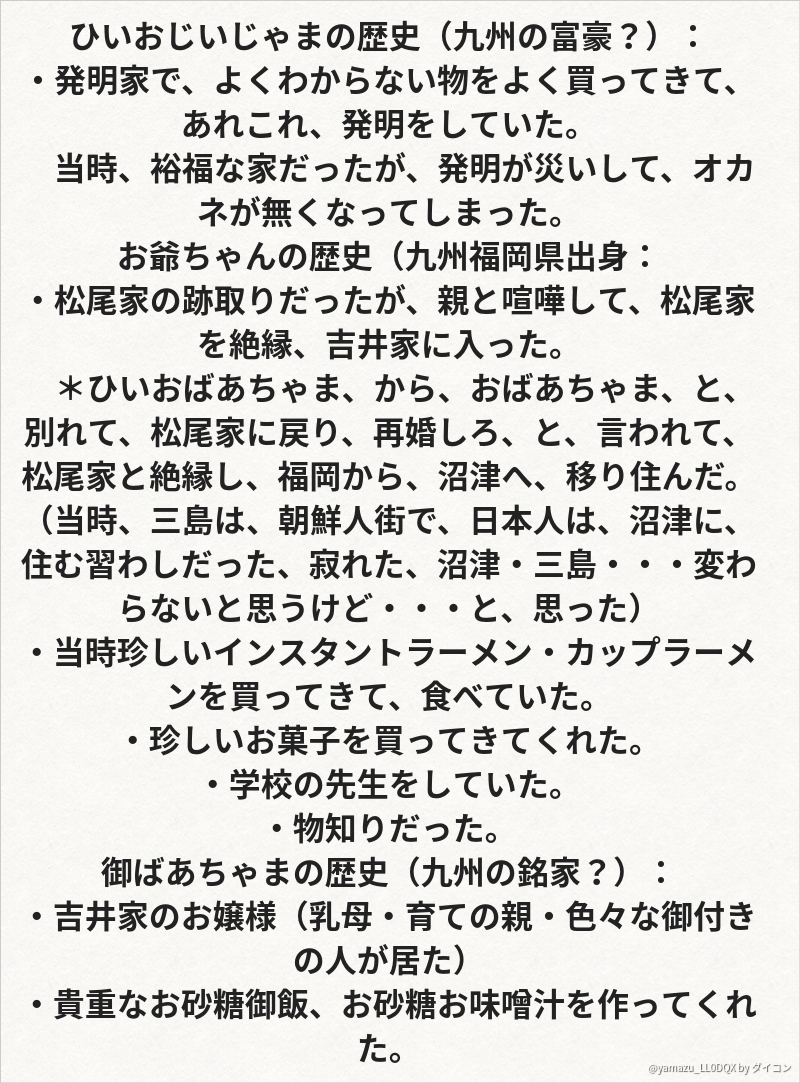 ひいおじいじゃまの歴史（九州の富豪？）：

・発明家で、よくわからない物をよく買ってきて、あれこれ、発明をしていた。

当時、裕福な家だったが、発明が災いして、オカネが無くなってしまった。

お爺ちゃんの歴史（九州福岡県出身：

・松尾家の跡取りだったが、親と喧嘩して、松尾家を絶縁、吉井家に入った。

＊ひいおばあちゃま、から、おばあちゃま、と、別れて、松尾家に戻り、再婚しろ、と、言われて、松尾家と絶縁し、福岡から、沼津へ、移り住んだ。（当時、三島は、朝鮮人街で、日本人は、沼津に、住む習わしだった、寂れた、沼津・三島・・・変わらないと思うけど・・・と、思った）

・当時珍しいインスタントラーメン・カップラーメンを買ってきて、食べていた。

・珍しいお菓子を買ってきてくれた。

・学校の先生をしていた。

・物知りだった。

御ばあちゃまの歴史（九州の銘家？）：

・吉井家のお嬢様（乳母・育ての親・色々な御付きの人が居た）

・貴重なお砂糖御飯、お砂糖お味噌汁を作ってくれた。

@yamazu_LL0DQX by ダイコン